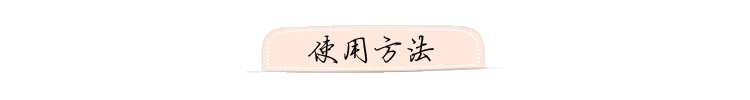 使用方法